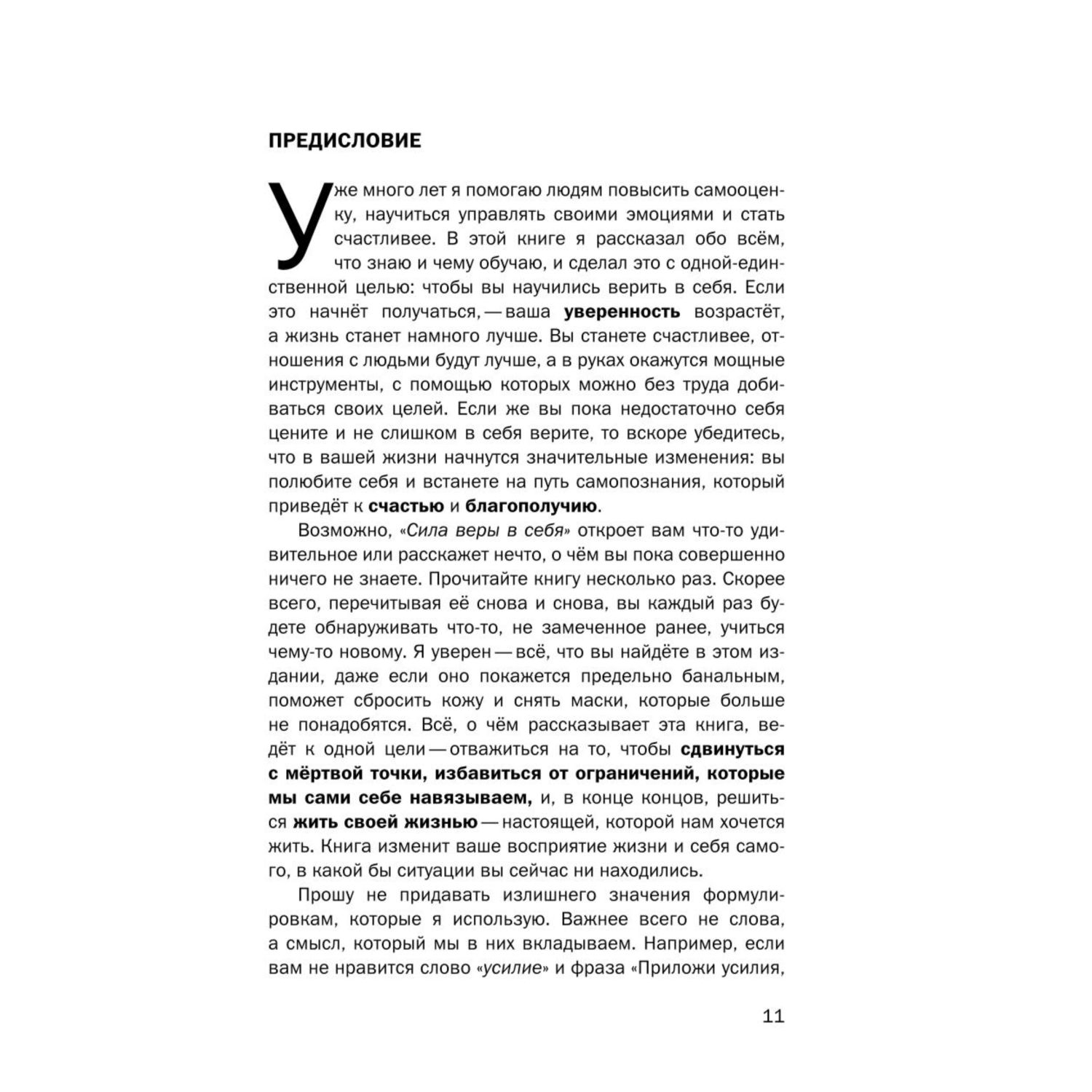 ПРЕДИСЛОВИЕ

Уже много лет я помогаю людям повысить самооценку, научиться управлять своими эмоциями и стать счастливее. В этой книге я рассказал обо всём, что знаю и чему обучаю, и сделал это с одной-единственной целью: чтобы вы научились верить в себя. Если это начнёт получаться, — ваша уверенность возрастёт, а жизнь станет намного лучше. Вы станете счастливее, отношения с людьми будут лучше, а в руках окажутся мощные инструменты, с помощью которых можно без труда добиваться своих целей. Если же вы пока недостаточно себя цените и не слишком в себя верите, то вскоре убедитесь, что в вашей жизни начнутся значительные изменения: вы полюбите себя и встанете на путь самопознания, который приведёт к счастью и благополучию.

Возможно, «Сила веры в себя» откроет вам что-то удивительное или расскажет нечто, о чём вы пока совершенно ничего не знаете. Прочитайте книгу несколько раз. Скорее всего, перечитывая её снова и снова, вы каждый раз будете обнаруживать что-то, не замеченное ранее, учиться чему-то новому. Я уверен — всё, что вы найдёте в этом издании, даже если оно покажется предельно банальным, поможет сбросить кожу и снять маски, которые больше не понадобятся. Всё, о чём рассказывает эта книга, ведёт к одной цели — отважиться на то, чтобы сдвинуться с мёртвой точки, избавиться от ограничений, которые мы сами себе навязываем, и, в конце концов, решиться жить своей жизнью — настоящей, которой нам хочется жить. Книга изменит ваше восприятие жизни и себя самого, в какой бы ситуации вы сейчас ни находились.

Прошу не придавать излишнего значения формулировкам, которые я использую. Важнее всего не слова, а смысл, который мы в них вкладываем. Например, если вам не нравится слово «усилие» и фраза «Приложи усилия,

11